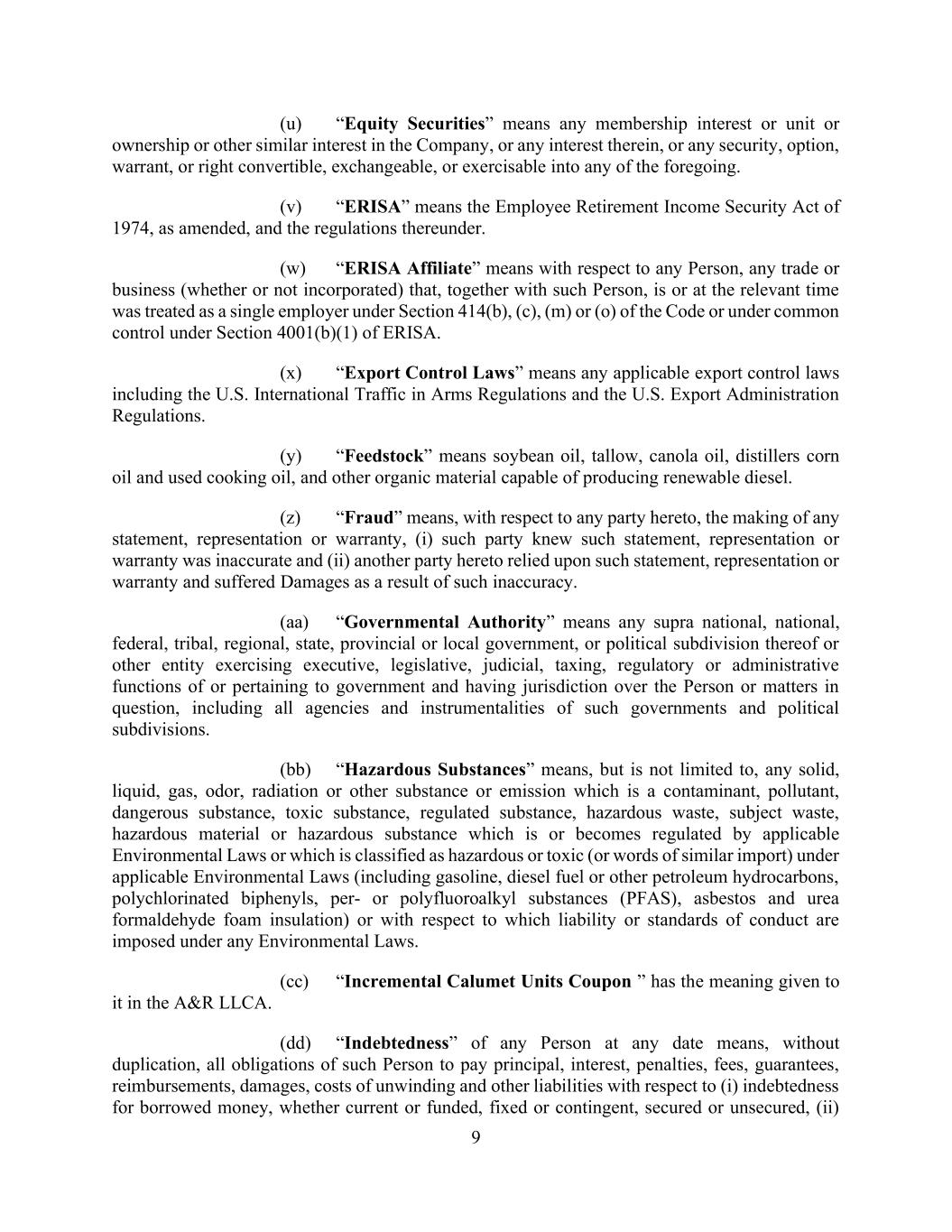 (u) “Equity Securities” means any membership interest or unit or ownership or other similar interest in the Company, or any interest therein, or any security, option, warrant, or right convertible, exchangeable, or exercisable into any of the foregoing.

(v) “ERISA” means the Employee Retirement Income Security Act of 1974, as amended, and the regulations thereunder.

(w) “ERISA Affiliate” means with respect to any Person, any trade or business (whether or not incorporated) that, together with such Person, is or at the relevant time was treated as a single employer under Section 414(b), (c), (m) or (o) of the Code or under common control under Section 4001(b)(1) of ERISA.

(x) “Export Control Laws” means any applicable export control laws including the U.S. International Traffic in Arms Regulations and the U.S. Export Administration Regulations.

(y) “Feedstock” means soybean oil, tallow, canola oil, distillers corn oil and used cooking oil, and other organic material capable of producing renewable diesel.

(z) “Fraud” means, with respect to any party hereto, the making of any statement, representation or warranty, (i) such party knew such statement, representation or warranty was inaccurate and (ii) another party hereto relied upon such statement, representation or warranty and suffered Damages as a result of such inaccuracy.

(aa) “Governmental Authority” means any supra national, national, federal, tribal, regional, state, provincial or local government, or political subdivision thereof or other entity exercising executive, legislative, judicial, taxing, regulatory or administrative functions of or pertaining to government and having jurisdiction over the Person or matters in question, including all agencies and instrumentalities of such governments and political subdivisions.

(bb) “Hazardous Substances” means, but is not limited to, any solid, liquid, gas, odor, radiation or other substance or emission which is a contaminant, pollutant, dangerous substance, toxic substance, regulated substance, hazardous waste, subject waste, hazardous material or hazardous substance which is or becomes regulated by applicable Environmental Laws or which is classified as hazardous or toxic (or words of similar import) under applicable Environmental Laws (including gasoline, diesel fuel or other petroleum hydrocarbons, polychlorinated biphenyls, per- or polyfluoroalkyl substances (PFAS), asbestos and urea formaldehyde foam insulation) or with respect to which liability or standards of conduct are imposed under any Environmental Laws.

(cc) “Incremental Calumet Units Coupon ” has the meaning given to it in the A&R LLCA.

(dd) “Indebtedness” of any Person at any date means, without duplication, all obligations of such Person to pay principal, interest, penalties, fees, guarantees, reimbursements, damages, costs of unwinding and other liabilities with respect to (i) indebtedness for borrowed money, whether current or funded, fixed or contingent, secured or unsecured, (ii)

9